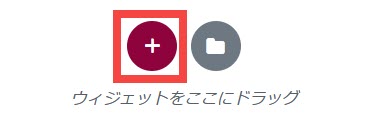 +

ウィジェットをここにドラッグ